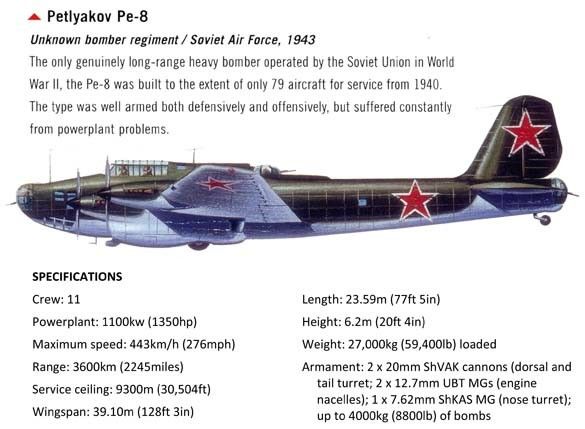 Petlyakov Pe-8

Unknown bomber regiment / Soviet Air Force, 1943

The only genuinely long-range heavy bomber operated by the Soviet Union in World War II, the Pe-8 was built to the extent of only 79 aircraft for service from 1940. The type was well armed both defensively and offensively, but suffered constantly from powerplant problems.

SPECIFICATIONS

Crew: 11

Powerplant: 1100kw (1350hp)

Maximum speed: 443km/h (276mph)

Range: 3600km (2245miles)

Service ceiling: 9300m (30,504ft)

Wingspan: 39.10m (128ft 3in)

Length: 23.59m (77ft 5in)

Height: 6.2m (20ft 4in)

Weight: 27,000kg (59,400lb) loaded

Armament: 2 x 20mm ShVAK cannons (dorsal and tail turret; 2 x 12.7mm UBT MGs (engine nacelles); 1 x 7.62mm ShKAS MG (nose turret); up to 4000kg (8800lb) of bombs